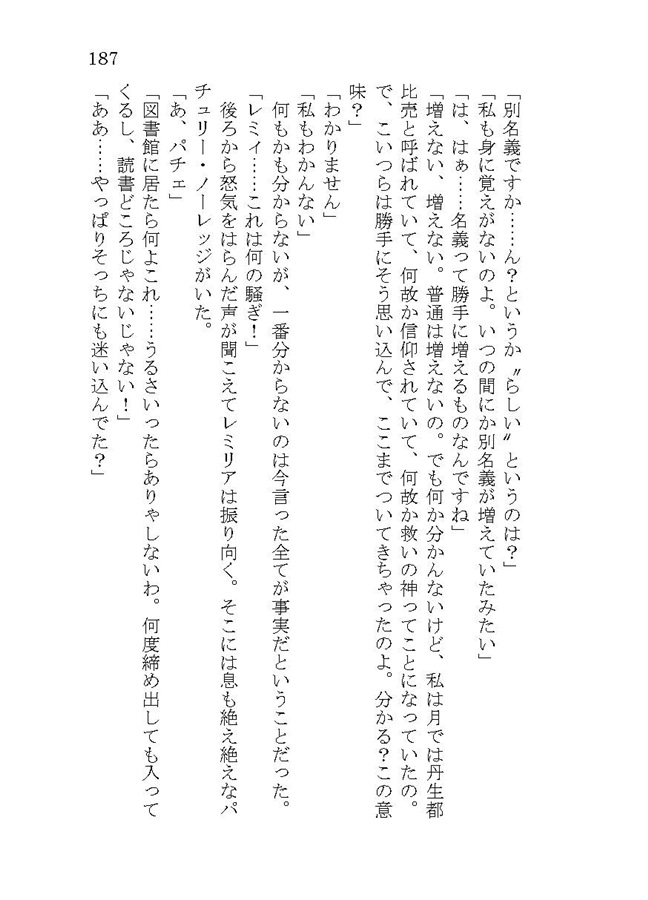 187

「別名義ですか……ん？というか〝らしい〟というのは？」

「私も身に覚えがないのよ。いつの間にか別名義が増えていたみたい」

「は、はぁ……名義って勝手に増えるものなんですね」

「増えない、増えない。普通は増えないの。でも何か分かんないけど、私は月では丹生都比売と呼ばれていて、何故か信仰されていて、何故か救いの神ってことになっていたの。で、こいつらは勝手にそう思い込んで、ここまでついてきちゃったのよ。分かる？この意味？」

「わかりません」

「私もわかんない」

何もかも分からないが、一番分からないのは今言った全てが事実だということだった。

「レミィ……これは何の騒ぎ！」

後ろから怒気をはらんだ声が聞こえてレミリアは振り向く。そこには息も絶え絶えなパチュリー・ノーレッジがいた。

「あ、パチェ」

「図書館に居たら何よこれ……うるさいったらありゃしないわ。何度締め出しても入ってくるし、読書どころじゃないじゃない！」

「ああ……やっぱりそっちにも迷い込んでた？」